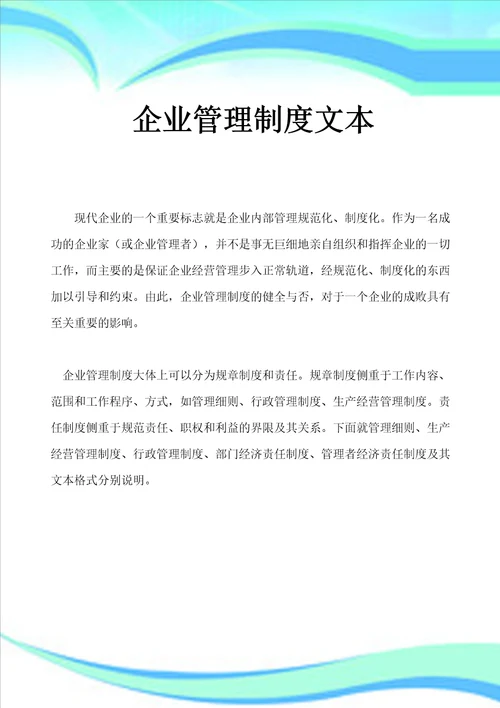 企业管理制度文本

现代企业的一个重要标志就是企业内部管理规范化、制度化。作为一名成功的企业家（或企业管理者），并不是事无巨细地亲自组织和指挥企业的一切工作，而主要的是保证企业经营管理步入正常轨道，经规范化、制度化的东西加以引导和约束。由此，企业管理制度的健全与否，对于一个企业的成败具有至关重要的影响。

企业管理制度大体上可以分为规章制度和责任。规章制度侧重于工作内容、范围和工作程序、方式，如管理细则、行政管理制度、生产经营管理制度。责任制度侧重于规范责任、职权和利益的界限及其关系。下面就管理细则、生产经营管理制度、行政管理制度、部门经济责任制度、管理者经济责任制度及其文本格式分别说明。